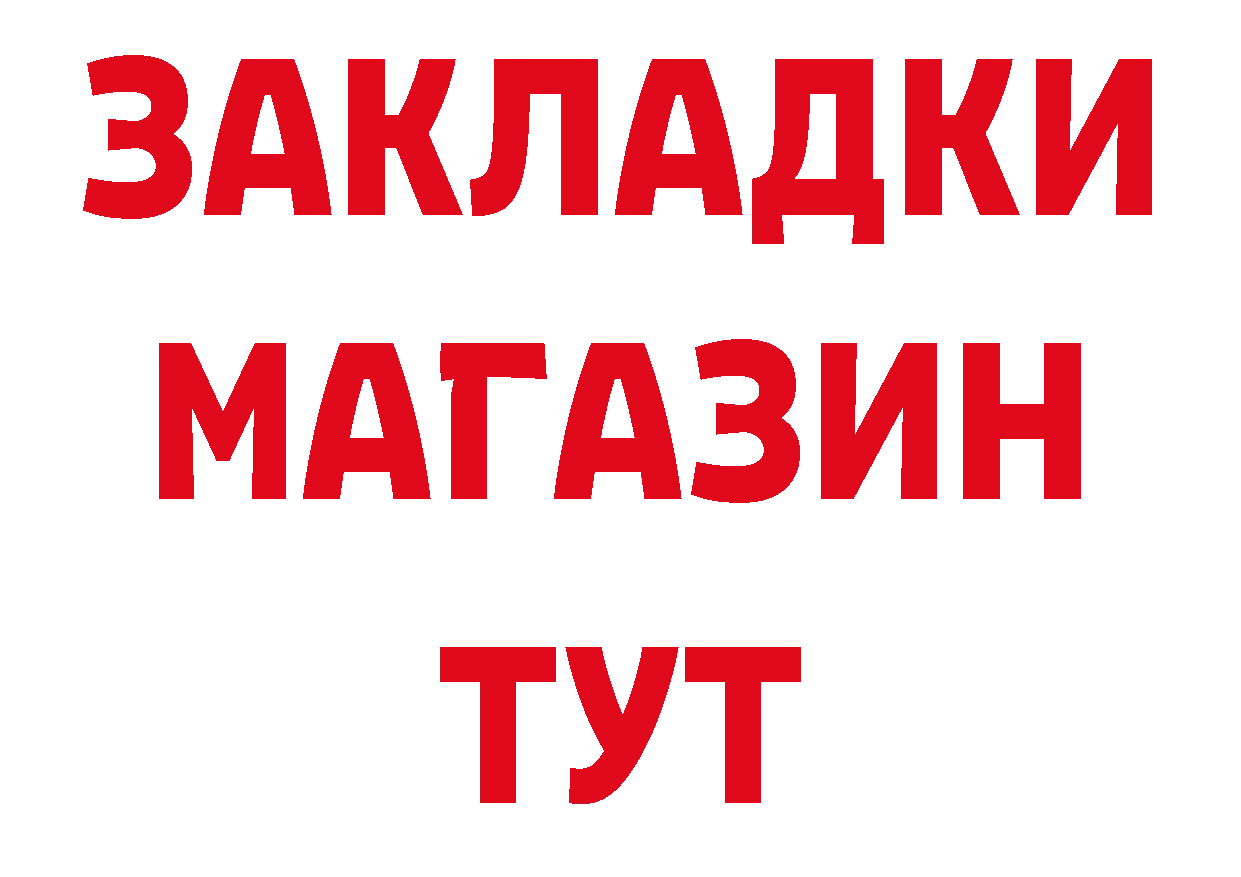 ЗАКЛАДКИ
МАГАЗИН
ТУТ